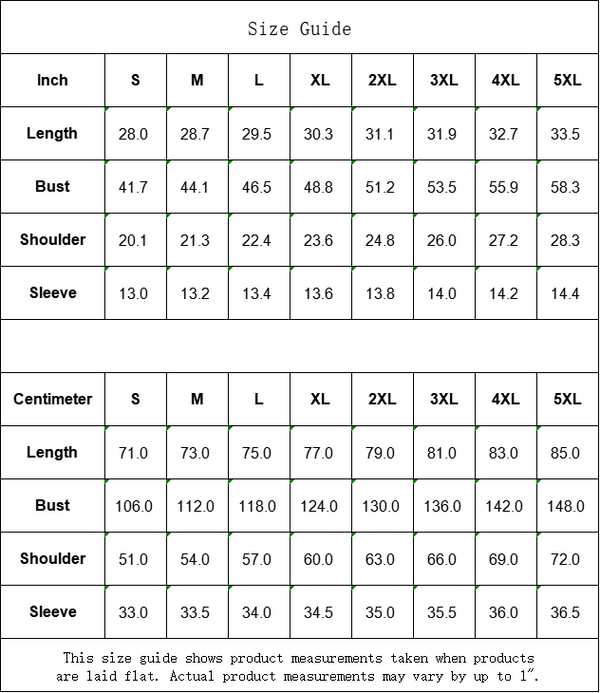 Size Guide

| Inch | S | M | L | XL | 2XL | 3XL | 4XL | 5XL |
|---|---|---|---|---|---|---|---|---|
| Length | 28.0 | 28.7 | 29.5 | 30.3 | 31.1 | 31.9 | 32.7 | 33.5 |
| Bust | 41.7 | 44.1 | 46.5 | 48.8 | 51.2 | 53.5 | 55.9 | 58.3 |
| Shoulder | 20.1 | 21.3 | 22.4 | 23.6 | 24.8 | 26.0 | 27.2 | 28.3 |
| Sleeve | 13.0 | 13.2 | 13.4 | 13.6 | 13.8 | 14.0 | 14.2 | 14.4 |

| Centimeter | S | M | L | XL | 2XL | 3XL | 4XL | 5XL |
|---|---|---|---|---|---|---|---|---|
| Length | 71.0 | 73.0 | 75.0 | 77.0 | 79.0 | 81.0 | 83.0 | 85.0 |
| Bust | 106.0 | 112.0 | 118.0 | 124.0 | 130.0 | 136.0 | 142.0 | 148.0 |
| Shoulder | 51.0 | 54.0 | 57.0 | 60.0 | 63.0 | 66.0 | 69.0 | 72.0 |
| Sleeve | 33.0 | 33.5 | 34.0 | 34.5 | 35.0 | 35.5 | 36.0 | 36.5 |

This size guide shows product measurements taken when products are laid flat. Actual product measurements may vary by up to 1".